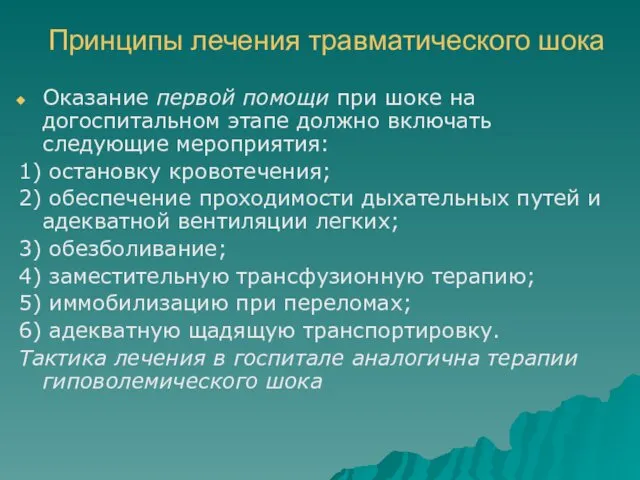 Принципы лечения травматического шока

Оказание первой помощи при шоке на догоспитальном этапе должно включать следующие мероприятия:
1) остановку кровотечения;
2) обеспечение проходимости дыхательных путей и адекватной вентиляции легких;
3) обезболивание;
4) заместительную трансфузионную терапию;
5) иммобилизацию при переломах;
6) адекватную щадящую транспортировку.
Тактика лечения в госпитале аналогична терапии гиповолемического шока